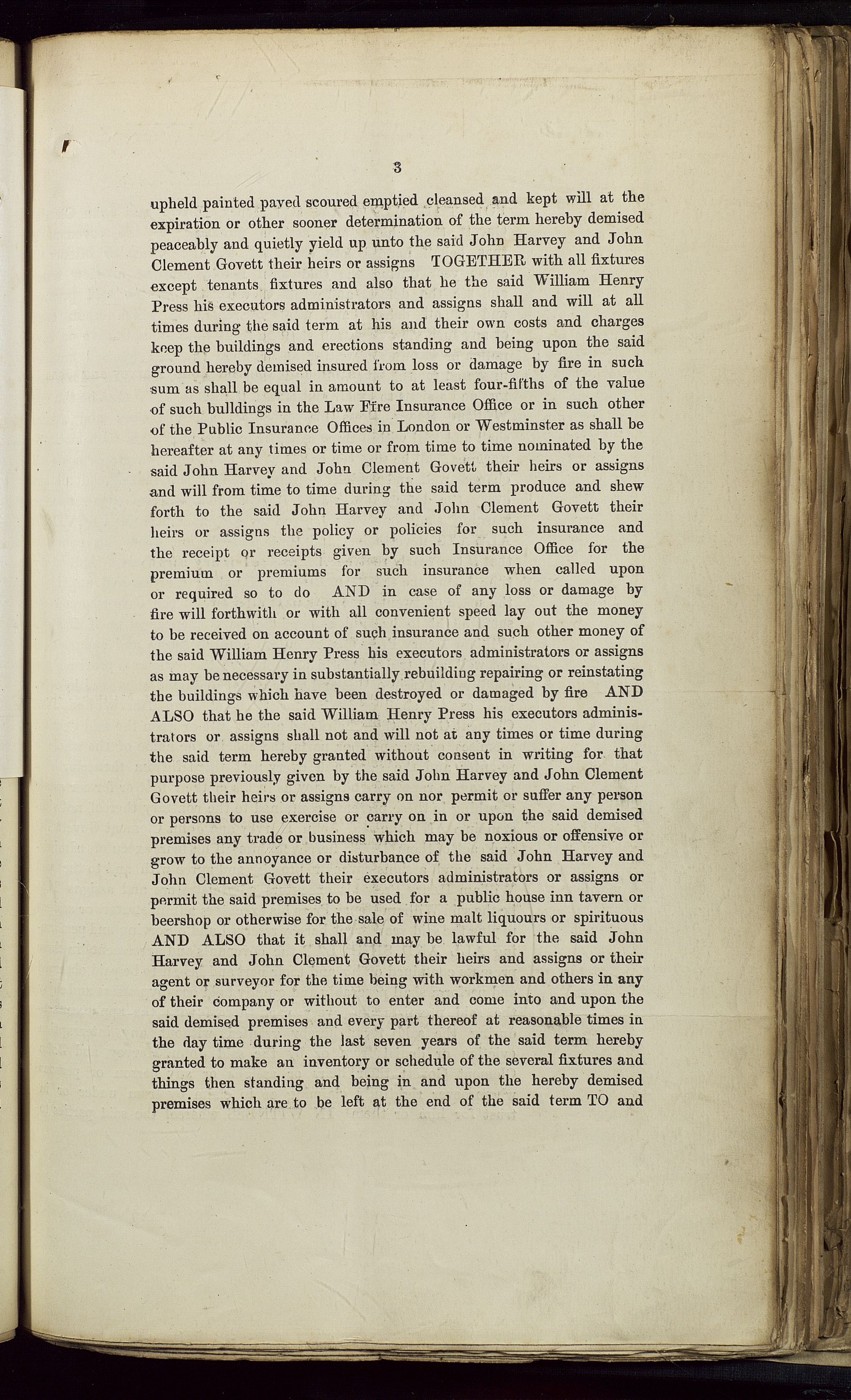 3

upheld painted paved scoured emptied cleansed and kept will at the expiration or other sooner determination of the term hereby demised peaceably and quietly yield up unto the said John Harvey and John Clement Govett their heirs or assigns TOGETHER with all fixtures except tenants fixtures and also that he the said William Henry Press his executors administrators and assigns shall and will at all times during the said term at his and their own costs and charges keep the buildings and erections standing and being upon the said ground hereby demised insured from loss or damage by fire in such sum as shall be equal in amount to at least four-fifths of the value of such buildings in the Law Fire Insurance Office or in such other of the Public Insurance Offices in London or Westminster as shall be hereafter at any times or time or from time to time nominated by the said John Harvey and John Clement Govett their heirs or assigns and will from time to time during the said term produce and shew forth to the said John Harvey and John Clement Govett their heirs or assigns the policy or policies for such insurance and the receipt or receipts given by such Insurance Office for the premium or premiums for such insurance when called upon or required so to do AND in case of any loss or damage by fire will forthwith or with all convenient speed lay out the money to be received on account of such insurance and such other money of the said William Henry Press his executors administrators or assigns as may be necessary in substantially rebuilding repairing or reinstating the buildings which have been destroyed or damaged by fire AND ALSO that he the said William Henry Press his executors administrators or assigns shall not and will not at any times or time during the said term hereby granted without consent in writing for that purpose previously given by the said John Harvey and John Clement Govett their heirs or assigns carry on nor permit or suffer any person or persons to use exercise or carry on in or upon the said demised premises any trade or business which may be noxious or offensive or grow to the annoyance or disturbance of the said John Harvey and John Clement Govett their executors administrators or assigns or permit the said premises to be used for a public house inn tavern or beershop or otherwise for the sale of wine malt liquours or spirituous AND ALSO that it shall and may be lawful for the said John Harvey and John Clement Govett their heirs and assigns or their agent or surveyor for the time being with workmen and others in any of their company or without to enter and come into and upon the said demised premises and every part thereof at reasonable times in the day time during the last seven years of the said term hereby granted to make an inventory or schedule of the several fixtures and things then standing and being in and upon the hereby demised premises which are to be left at the end of the said term TO and